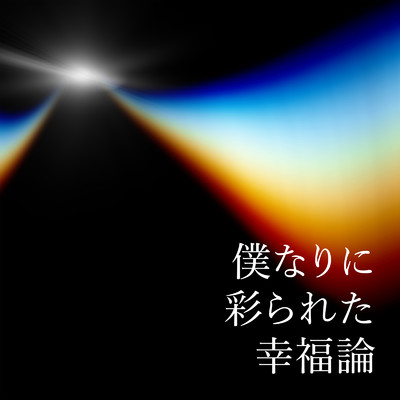 僕なりに
彩られた
幸福論